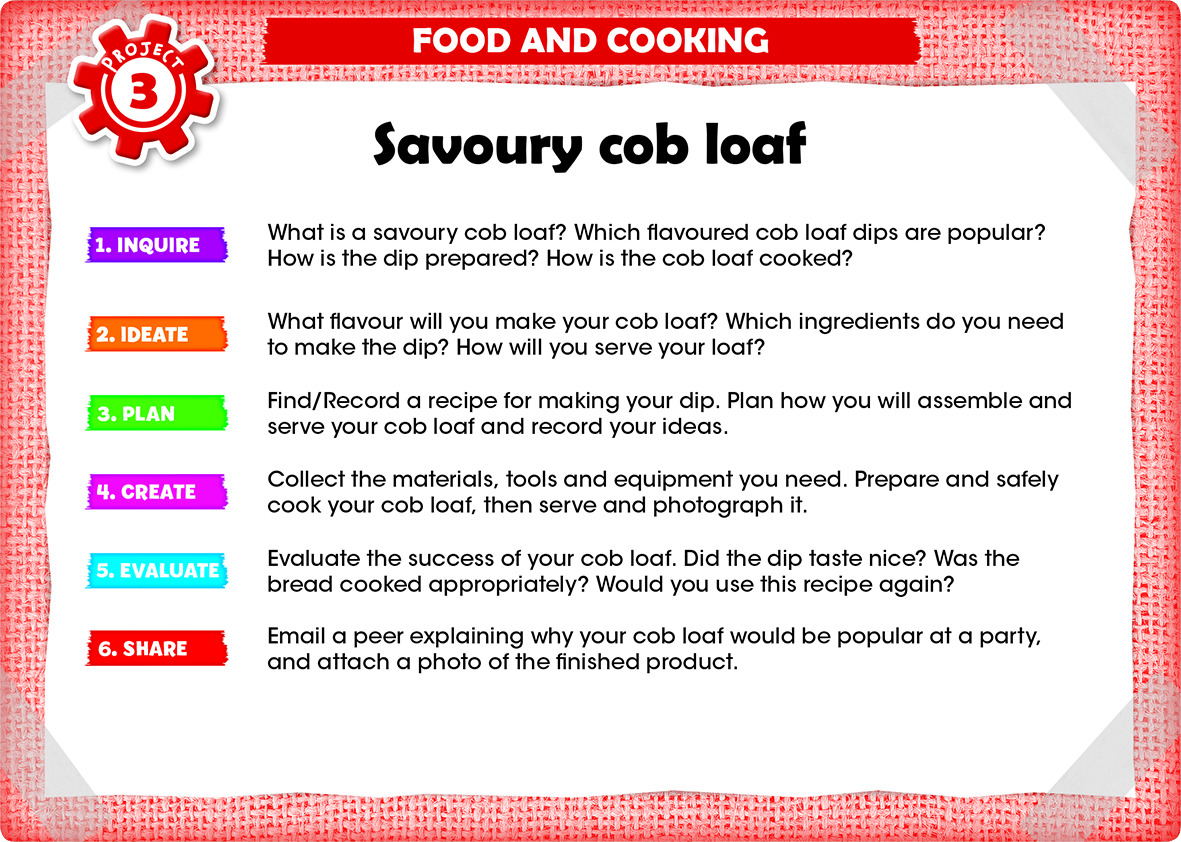 PROJECT 3

FOOD AND COOKING

Savoury cob loaf

1. INQUIRE

What is a savoury cob loaf? Which flavoured cob loaf dips are popular? How is the dip prepared? How is the cob loaf cooked?

2. IDEATE

What flavour will you make your cob loaf? Which ingredients do you need to make the dip? How will you serve your loaf?

3. PLAN

Find/Record a recipe for making your dip. Plan how you will assemble and serve your cob loaf and record your ideas.

4. CREATE

Collect the materials, tools and equipment you need. Prepare and safely cook your cob loaf, then serve and photograph it.

5. EVALUATE

Evaluate the success of your cob loaf. Did the dip taste nice? Was the bread cooked appropriately? Would you use this recipe again?

6. SHARE

Email a peer explaining why your cob loaf would be popular at a party, and attach a photo of the finished product.